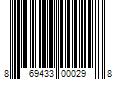 8 69433 00029 8